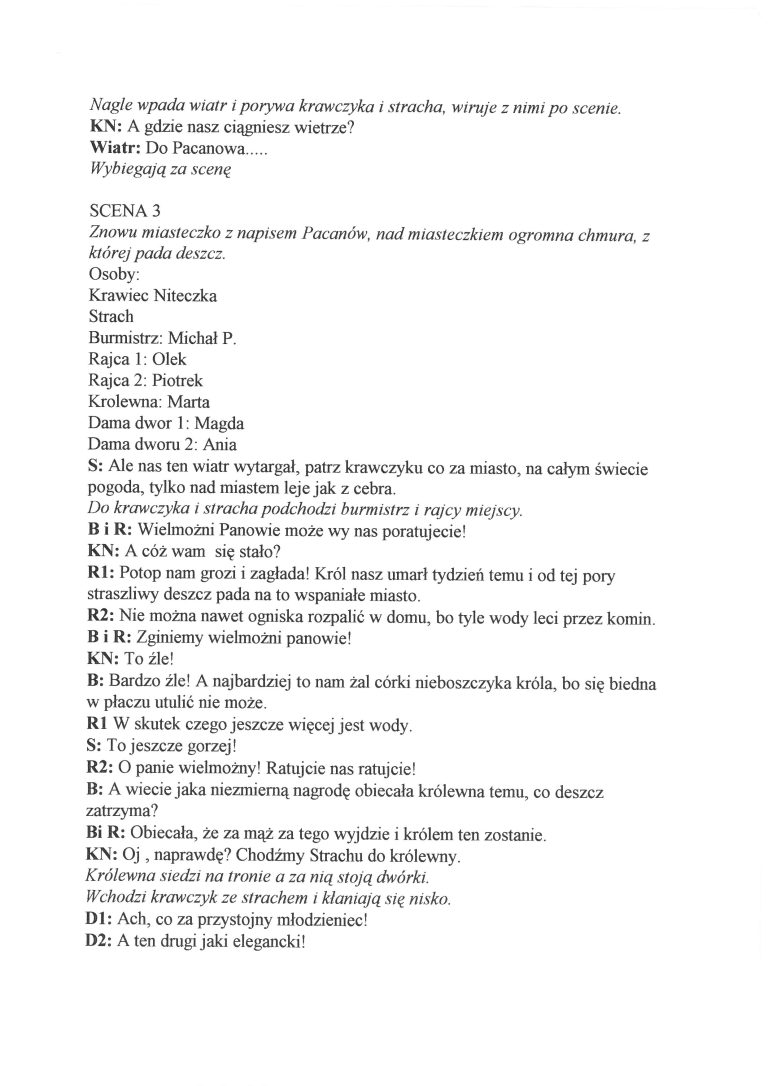 Nagle wpada wiatr i porywa krawczyka i stracha, wiruje z nimi po scenie.
KN: A gdzie nasz ciągniesz wietrze?
Wiatr: Do Pacanowa.....
Wybiegają za scenę

SCENA 3
Znowu miasteczko z napisem Pacanów, nad miasteczkiem ogromna chmura, z której pada deszcz.
Osoby:
Krawiec Niteczka
Strach
Burmistrz: Michał P.
Rajca 1: Olek
Rajca 2: Piotrek
Krolewna: Marta
Dama dwor 1: Magda
Dama dworu 2: Ania
S: Ale nas ten wiatr wytargał, patrz krawczyku co za miasto, na całym świecie pogoda, tylko nad miastem leje jak z cebra.
Do krawczyka i stracha podchodzi burmistrz i rajcy miejscy.
B i R: Wielmożni Panowie może wy nas poratujecie!
KN: A cóż wam się stało?
R1: Potop nam grozi i zagłada! Król nasz umarł tydzień temu i od tej pory straszliwy deszcz pada na to wspaniałe miasto.
R2: Nie można nawet ogniska rozpalić w domu, bo tyle wody leci przez komin.
B i R: Zginiemy wielmożni panowie!
KN: To źle!
B: Bardzo źle! A najbardziej to nam żal córki nieboszczyka króla, bo się biedna w płaczu utulić nie może.
R1 W skutek czego jeszcze więcej jest wody.
S: To jeszcze gorzej!
R2: O panie wielmożny! Ratujcie nas ratujcie!
B: A wiecie jaka niezmierną nagrodę obiecała królewna temu, co deszcz zatrzyma?
Bi R: Obiecała, że za mąż za tego wyjdzie i królem ten zostanie.
KN: Oj , naprawdę? Chodźmy Strachu do królewny.
Królewna siedzi na tronie a za nią stoją dwórki.
Wchodzi krawczyk ze strachem i kłaniają się nisko.
D1: Ach, co za przystojny młodzieniec!
D2: A ten drugi jaki elegancki!